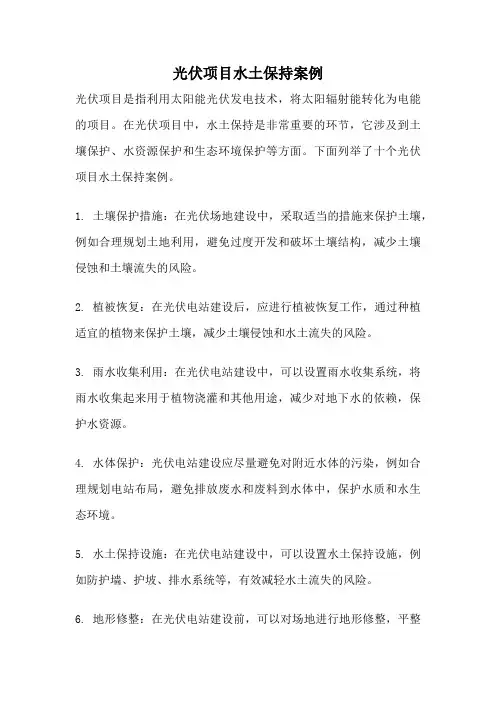 光伏项目水土保持案例

光伏项目是指利用太阳能光伏发电技术，将太阳辐射能转化为电能的项目。在光伏项目中，水土保持是非常重要的环节，它涉及到土壤保护、水资源保护和生态环境保护等方面。下面列举了十个光伏项目水土保持案例。

1. 土壤保护措施：在光伏场地建设中，采取适当的措施来保护土壤，例如合理规划土地利用，避免过度开发和破坏土壤结构，减少土壤侵蚀和土壤流失的风险。

2. 植被恢复：在光伏电站建设后，应进行植被恢复工作，通过种植适宜的植物来保护土壤，减少土壤侵蚀和水土流失的风险。

3. 雨水收集利用：在光伏电站建设中，可以设置雨水收集系统，将雨水收集起来用于植物浇灌和其他用途，减少对地下水的依赖，保护水资源。

4. 水体保护：光伏电站建设应尽量避免对附近水体的污染，例如合理规划电站布局，避免排放废水和废料到水体中，保护水质和水生态环境。

5. 水土保持设施：在光伏电站建设中，可以设置水土保持设施，例如防护墙、护坡、排水系统等，有效减轻水土流失的风险。

6. 地形修整：在光伏电站建设前，可以对场地进行地形修整，平整